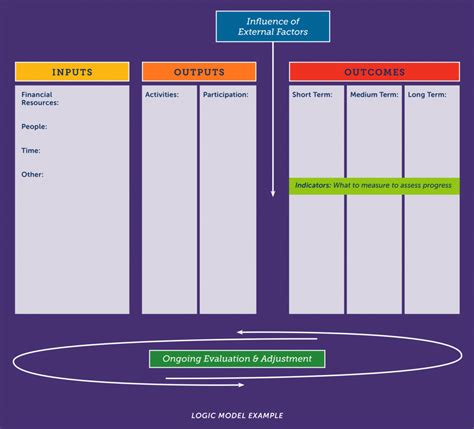 Influence of External Factors

INPUTS

Financial Resources:

People:

Time:

Other:

OUTPUTS

Activities:

Participation:

OUTCOMES

Short Term:

Medium Term:

Long Term:

Indicators: What to measure to assess progress

Ongoing Evaluation & Adjustment

LOGIC MODEL EXAMPLE